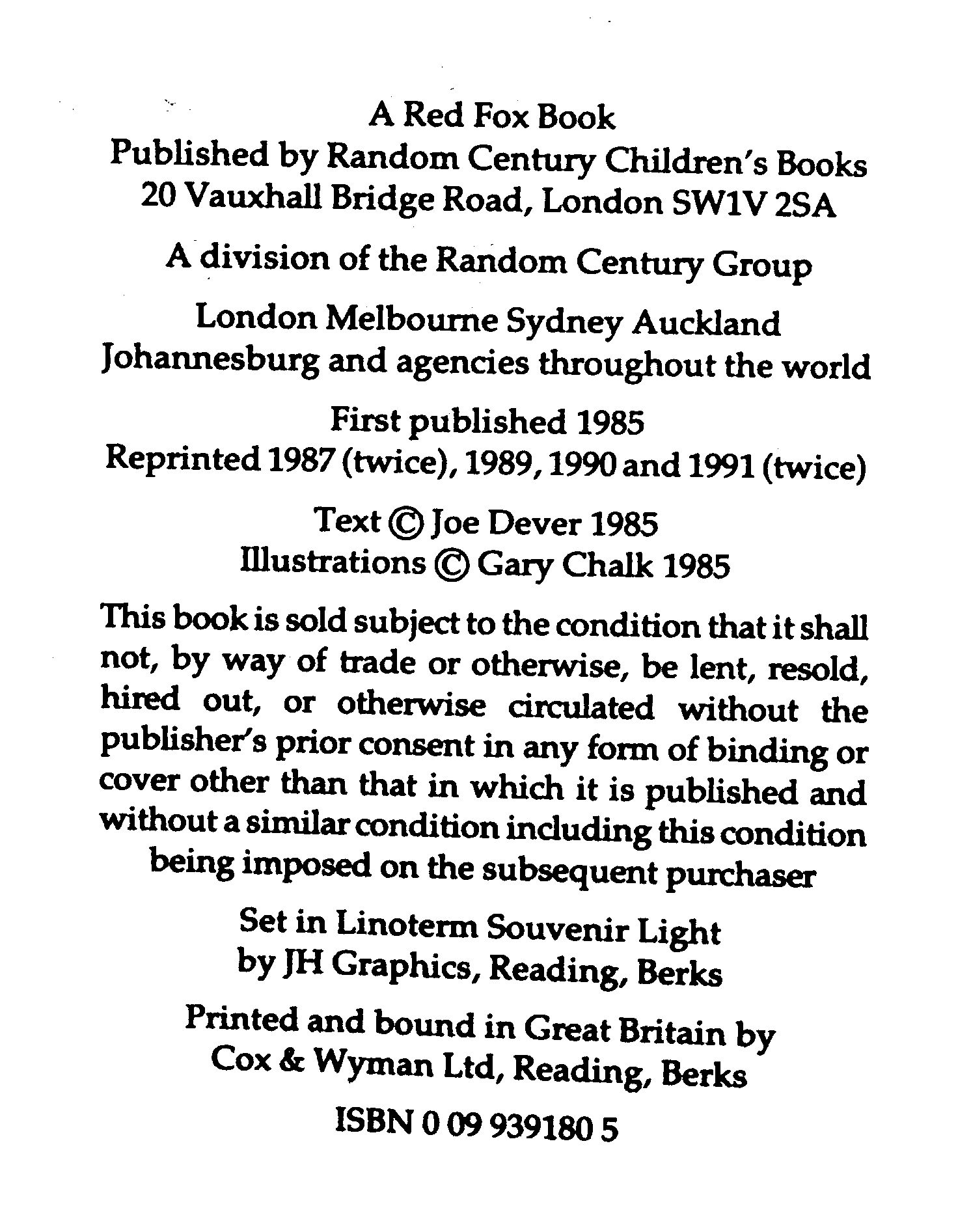 A Red Fox Book
Published by Random Century Children's Books
20 Vauxhall Bridge Road, London SW1V 2SA

A division of the Random Century Group

London Melbourne Sydney Auckland
Johannesburg and agencies throughout the world

First published 1985
Reprinted 1987 (twice), 1989, 1990 and 1991 (twice)

Text © Joe Dever 1985
Illustrations © Gary Chalk 1985

This book is sold subject to the condition that it shall not, by way of trade or otherwise, be lent, resold, hired out, or otherwise circulated without the publisher's prior consent in any form of binding or cover other than that in which it is published and without a similar condition including this condition being imposed on the subsequent purchaser

Set in Linoterm Souvenir Light
by JH Graphics, Reading, Berks

Printed and bound in Great Britain by
Cox & Wyman Ltd, Reading, Berks

ISBN 0 09 939180 5